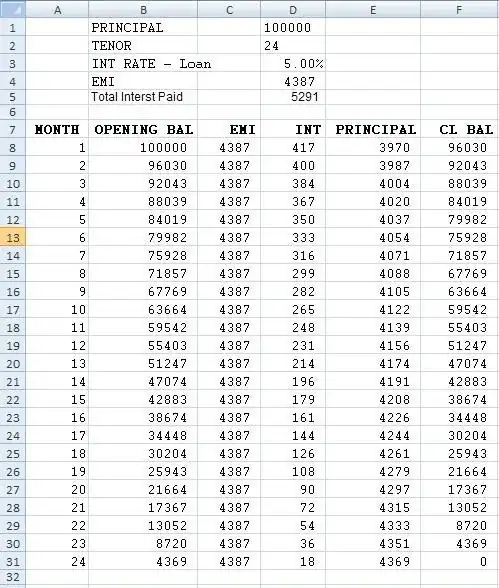 | | A | B | C | D | E | F |
|---|---|---|---|---|---|---|
| 1 | | PRINCIPAL | | 100000 | | |
| 2 | | TENOR | | 24 | | |
| 3 | | INT RATE - Loan | | 5.00% | | |
| 4 | | EMI | | 4387 | | |
| 5 | | Total Interst Paid | | 5291 | | |
| 6 | | | | | | |
| 7 | MONTH | OPENING BAL | EMI | INT | PRINCIPAL | CL BAL |
| 8 | 1 | 100000 | 4387 | 417 | 3970 | 96030 |
| 9 | 2 | 96030 | 4387 | 400 | 3987 | 92043 |
| 10 | 3 | 92043 | 4387 | 384 | 4004 | 88039 |
| 11 | 4 | 88039 | 4387 | 367 | 4020 | 84019 |
| 12 | 5 | 84019 | 4387 | 350 | 4037 | 79982 |
| 13 | 6 | 79982 | 4387 | 333 | 4054 | 75928 |
| 14 | 7 | 75928 | 4387 | 316 | 4071 | 71857 |
| 15 | 8 | 71857 | 4387 | 299 | 4088 | 67769 |
| 16 | 9 | 67769 | 4387 | 282 | 4105 | 63664 |
| 17 | 10 | 63664 | 4387 | 265 | 4122 | 59542 |
| 18 | 11 | 59542 | 4387 | 248 | 4139 | 55403 |
| 19 | 12 | 55403 | 4387 | 231 | 4156 | 51247 |
| 20 | 13 | 51247 | 4387 | 214 | 4174 | 47074 |
| 21 | 14 | 47074 | 4387 | 196 | 4191 | 42883 |
| 22 | 15 | 42883 | 4387 | 179 | 4208 | 38674 |
| 23 | 16 | 38674 | 4387 | 161 | 4226 | 34448 |
| 24 | 17 | 34448 | 4387 | 144 | 4244 | 30204 |
| 25 | 18 | 30204 | 4387 | 126 | 4261 | 25943 |
| 26 | 19 | 25943 | 4387 | 108 | 4279 | 21664 |
| 27 | 20 | 21664 | 4387 | 90 | 4297 | 17367 |
| 28 | 21 | 17367 | 4387 | 72 | 4315 | 13052 |
| 29 | 22 | 13052 | 4387 | 54 | 4333 | 8720 |
| 30 | 23 | 8720 | 4387 | 36 | 4351 | 4369 |
| 31 | 24 | 4369 | 4387 | 18 | 4369 | 0 |
| 32 | | | | | | |